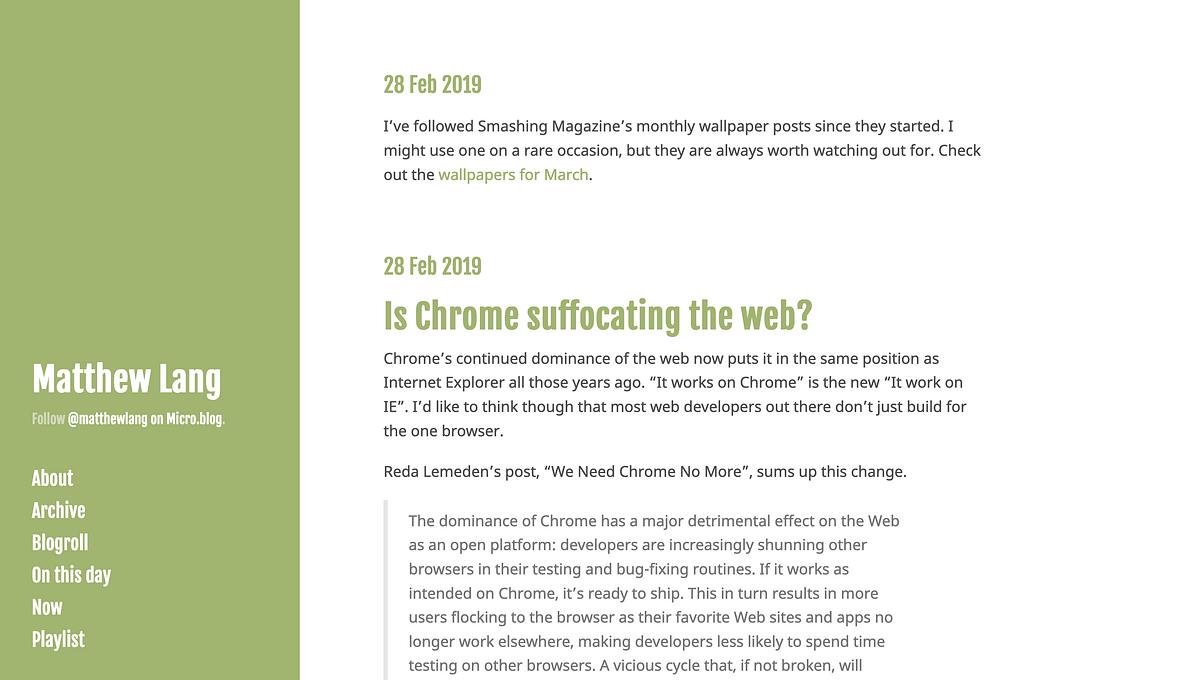 Matthew Lang

Follow @matthewlang on Micro.blog.

About
Archive
Blogroll
On this day
Now
Playlist

28 Feb 2019

I've followed Smashing Magazine's monthly wallpaper posts since they started. I might use one on a rare occasion, but they are always worth watching out for. Check out the wallpapers for March.

28 Feb 2019

Is Chrome suffocating the web?

Chrome's continued dominance of the web now puts it in the same position as Internet Explorer all those years ago. "It works on Chrome" is the new "It work on IE". I'd like to think though that most web developers out there don't just build for the one browser.

Reda Lemeden's post, "We Need Chrome No More", sums up this change.

The dominance of Chrome has a major detrimental effect on the Web as an open platform: developers are increasingly shunning other browsers in their testing and bug-fixing routines. If it works as intended on Chrome, it's ready to ship. This in turn results in more users flocking to the browser as their favorite Web sites and apps no longer work elsewhere, making developers less likely to spend time testing on other browsers. A vicious cycle that, if not broken, will